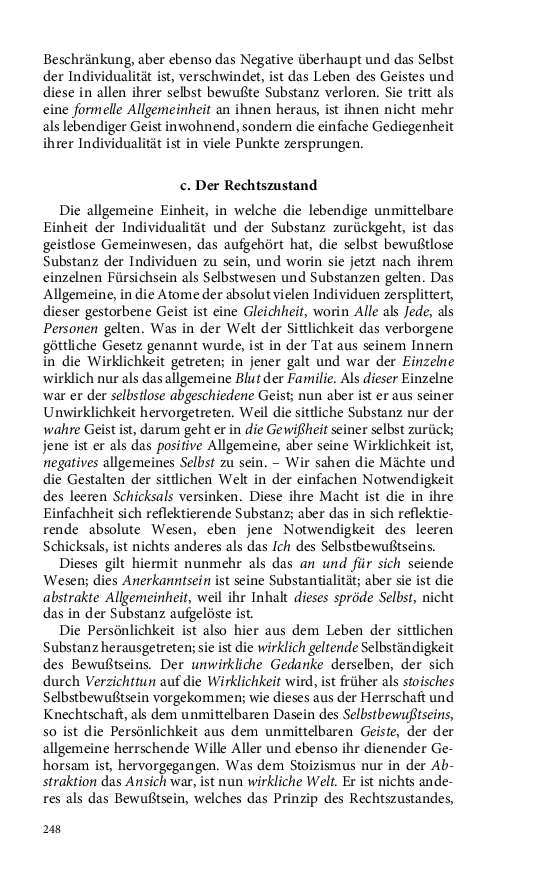 Beschränkung, aber ebenso das Negative überhaupt und das Selbst der Individualität ist, verschwindet, ist das Leben des Geistes und diese in allen ihrer selbst bewußte Substanz verloren. Sie tritt als eine formelle Allgemeinheit an ihnen heraus, ist ihnen nicht mehr als lebendiger Geist inwohnend, sondern die einfache Gediegenheit ihrer Individualität ist in viele Punkte zersprungen.

c. Der Rechtszustand

Die allgemeine Einheit, in welche die lebendige unmittelbare Einheit der Individualität und der Substanz zurückgeht, ist das geistlose Gemeinwesen, das aufgehört hat, die selbst bewußtlose Substanz der Individuen zu sein, und worin sie jetzt nach ihrem einzelnen Fürsichsein als Selbstwesen und Substanzen gelten. Das Allgemeine, in die Atome der absolut vielen Individuen zersplittert, dieser gestorbene Geist ist eine Gleichheit, worin Alle als Jede, als Personen gelten. Was in der Welt der Sittlichkeit das verborgene göttliche Gesetz genannt wurde, ist in der Tat aus seinem Innern in die Wirklichkeit getreten; in jener galt und war der Einzelne wirklich nur als das allgemeine Blut der Familie. Als dieser Einzelne war er der selbstlose abgeschiedene Geist; nun aber ist er aus seiner Unwirklichkeit hervorgetreten. Weil die sittliche Substanz nur der wahre Geist ist, darum geht er in die Gewißheit seiner selbst zurück; jene ist er als das positive Allgemeine, aber seine Wirklichkeit ist, negatives allgemeines Selbst zu sein. – Wir sahen die Mächte und die Gestalten der sittlichen Welt in der einfachen Notwendigkeit des leeren Schicksals versinken. Diese ihre Macht ist die in ihre Einfachheit sich reflektierende Substanz; aber das in sich reflektierende absolute Wesen, eben jene Notwendigkeit des leeren Schicksals, ist nichts anderes als das Ich des Selbstbewußtseins.

Dieses gilt hiermit nunmehr als das an und für sich seiende Wesen; dies Anerkanntsein ist seine Substantialität; aber sie ist die abstrakte Allgemeinheit, weil ihr Inhalt dieses spröde Selbst, nicht das in der Substanz aufgelöste ist.

Die Persönlichkeit ist also hier aus dem Leben der sittlichen Substanz herausgetreten; sie ist die wirklich geltende Selbständigkeit des Bewußtseins. Der unwirkliche Gedanke derselben, der sich durch Verzichttun auf die Wirklichkeit wird, ist früher als stoisches Selbstbewußtsein vorgekommen; wie dieses aus der Herrschaft und Knechtschaft, als dem unmittelbaren Dasein des Selbstbewußtseins, so ist die Persönlichkeit aus dem unmittelbaren Geiste, der der allgemeine herrschende Wille Aller und ebenso ihr dienender Gehorsam ist, hervorgegangen. Was dem Stoizismus nur in der Abstraktion das Ansich war, ist nun wirkliche Welt. Er ist nichts anderes als das Bewußtsein, welches das Prinzip des Rechtszustandes,

248